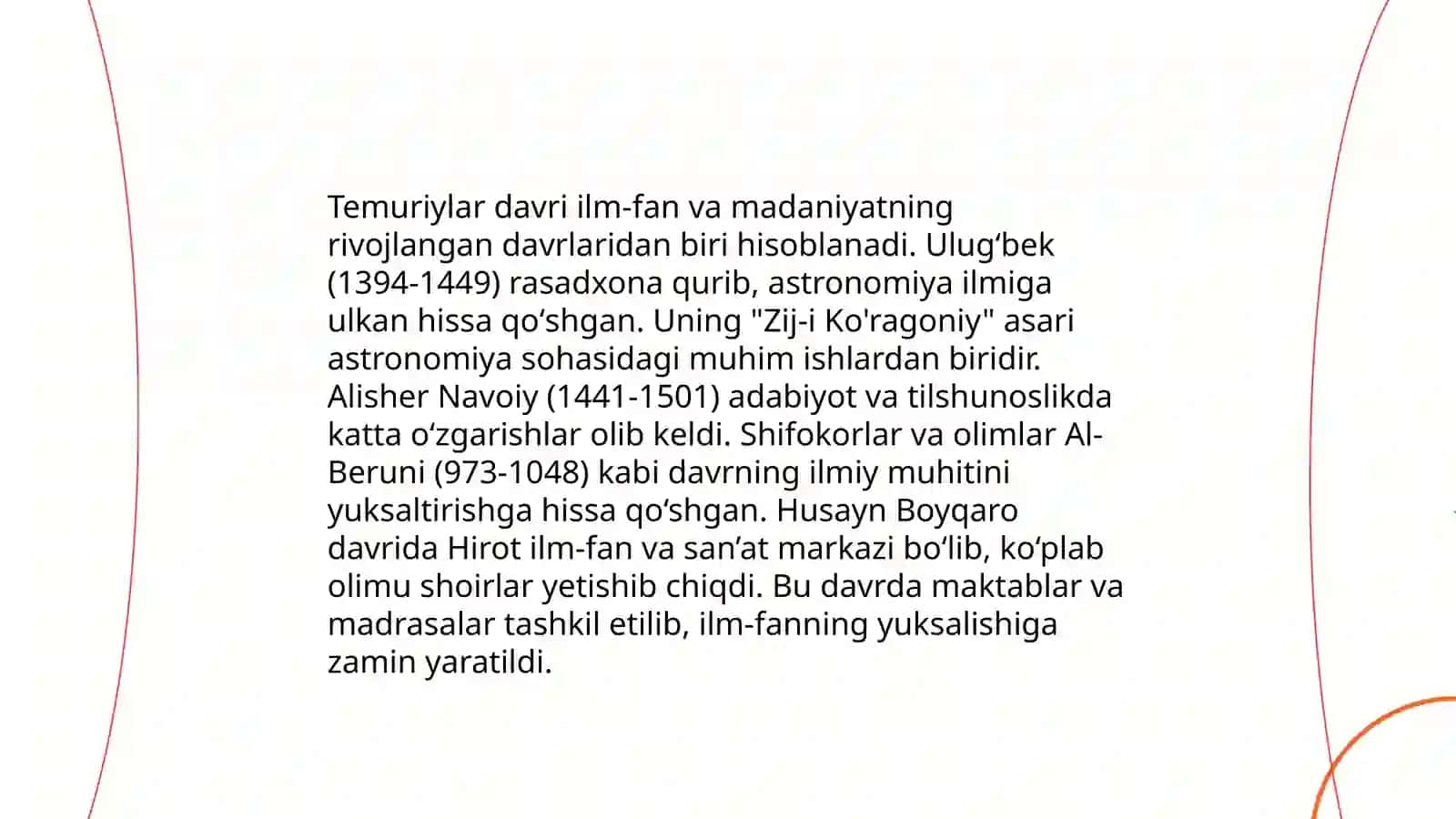 Temuriylar davri ilm-fan va madaniyatning rivojlangan davrlaridan biri hisoblanadi. Ulug‘bek (1394-1449) rasadxona qurib, astronomiya ilmiga ulkan hissa qo‘shgan. Uning "Zij-i Ko'ragoniy" asari astronomiya sohasidagi muhim ishlardan biridir. Alisher Navoiy (1441-1501) adabiyot va tilshunoslikda katta o‘zgarishlar olib keldi. Shifokorlar va olimlar Al-Beruni (973-1048) kabi davrning ilmiy muhitini yuksaltirishga hissa qo‘shgan. Husayn Boyqaro davrida Hirot ilm-fan va san’at markazi bo‘lib, ko‘plab olimu shoirlar yetishib chiqdi. Bu davrda maktablar va madrasalar tashkil etilib, ilm-fanning yuksalishiga zamin yaratildi.